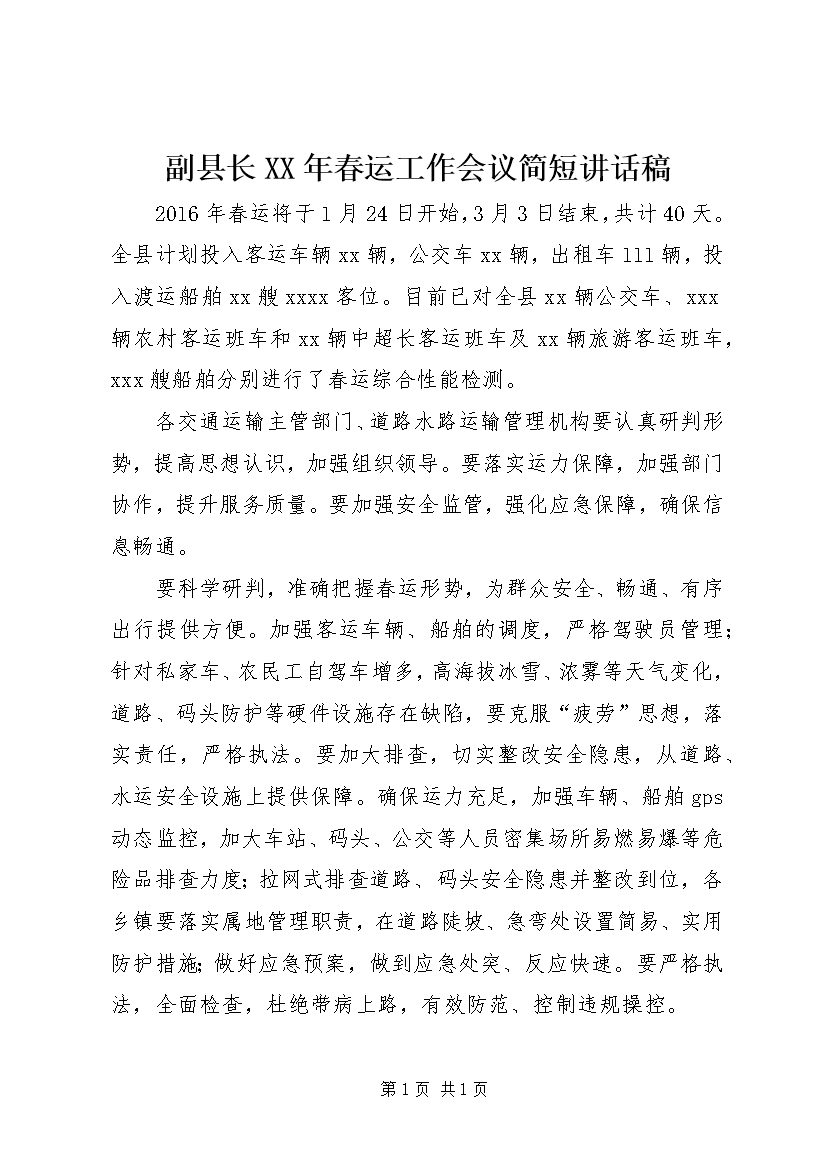 副县长XX年春运工作会议简短讲话稿

2016年春运将于1月24日开始，3月3日结束，共计40天。全县计划投入客运车辆xx辆，公交车xx辆，出租车111辆，投入渡运船舶xx艘xxxx客位。目前已对全县xx辆公交车、xxx辆农村客运班车和xx辆中超长客运班车及xx辆旅游客运班车，xxx艘船舶分别进行了春运综合性能检测。

各交通运输主管部门、道路水路运输管理机构要认真研判形势，提高思想认识，加强组织领导。要落实运力保障，加强部门协作，提升服务质量。要加强安全监管，强化应急保障，确保信息畅通。

要科学研判，准确把握春运形势，为群众安全、畅通、有序出行提供方便。加强客运车辆、船舶的调度，严格驾驶员管理；针对私家车、农民工自驾车增多，高海拔冰雪、浓雾等天气变化，道路、码头防护等硬件设施存在缺陷，要克服“疲劳”思想，落实责任，严格执法。要加大排查，切实整改安全隐患，从道路、水运安全设施上提供保障。确保运力充足，加强车辆、船舶gps动态监控，加大车站、码头、公交等人员密集场所易燃易爆等危险品排查力度；拉网式排查道路、码头安全隐患并整改到位，各乡镇要落实属地管理职责，在道路陡坡、急弯处设置简易、实用防护措施；做好应急预案，做到应急处突、反应快速。要严格执法，全面检查，杜绝带病上路，有效防范、控制违规操控。

第1页 共1页